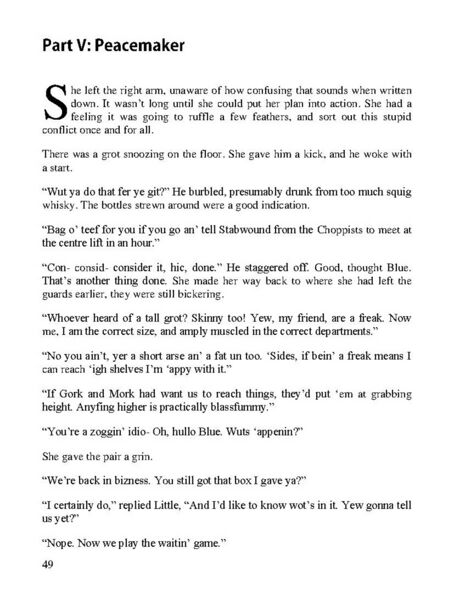 Part V: Peacemaker

She left the right arm, unaware of how confusing that sounds when written down. It wasn't long until she could put her plan into action. She had a feeling it was going to ruffle a few feathers, and sort out this stupid conflict once and for all.

There was a grot snoozing on the floor. She gave him a kick, and he woke with a start.

"Wut ya do that fer ye git?" He burbled, presumably drunk from too much squig whisky. The bottles strewn around were a good indication.

"Bag o' teef for you if you go an' tell Stabwound from the Choppists to meet at the centre lift in an hour."

"Con- consid- consider it, hic, done." He staggered off. Good, thought Blue. That's another thing done. She made her way back to where she had left the guards earlier, they were still bickering.

"Whoever heard of a tall grot? Skinny too! Yew, my friend, are a freak. Now me, I am the correct size, and amply muscled in the correct departments."

"No you ain't, yer a short arse an' a fat un too. 'Sides, if bein' a freak means I can reach 'igh shelves I'm 'appy with it."

"If Gork and Mork had want us to reach things, they'd put 'em at grabbing height. Anyfing higher is practically blassfummy."

"You're a zoggin' idio- Oh, hullo Blue. Wuts 'appenin?"

She gave the pair a grin.

"We're back in bizness. You still got that box I gave ya?"

"I certainly do," replied Little, "And I'd like to know wot's in it. Yew gonna tell us yet?"

"Nope. Now we play the waitin' game."

49